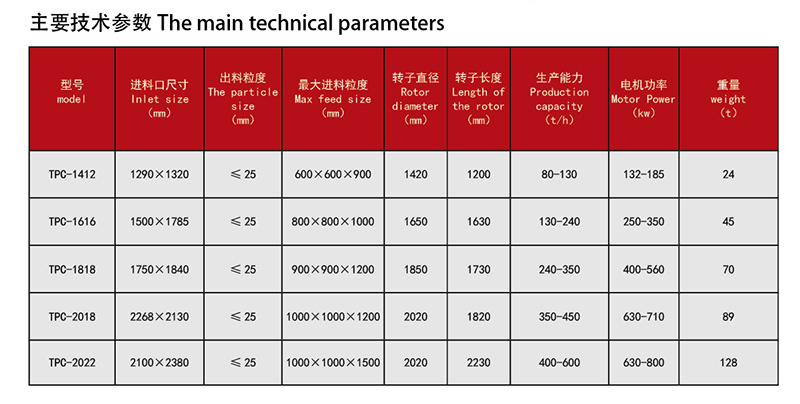 主要技术参数 The main technical parameters

| 型号 model | 进料口尺寸 Inlet size （mm） | 出料粒度 The particle size （mm） | 最大进料粒度 Max feed size （mm） | 转子直径 Rotor diameter （mm） | 转子长度 Length of the rotor （mm） | 生产能力 Production capacity （t/h） | 电机功率 Motor Power （kw） | 重量 weight （t） |
|---|---|---|---|---|---|---|---|---|
| TPC-1412 | 1290×1320 | ≤25 | 600×600×900 | 1420 | 1200 | 80-130 | 132-185 | 24 |
| TPC-1616 | 1500×1785 | ≤25 | 800×800×1000 | 1650 | 1630 | 130-240 | 250-350 | 45 |
| TPC-1818 | 1750×1840 | ≤25 | 900×900×1200 | 1850 | 1730 | 240-350 | 400-560 | 70 |
| TPC-2018 | 2268×2130 | ≤25 | 1000×1000×1200 | 2020 | 1820 | 350-450 | 630-710 | 89 |
| TPC-2022 | 2100×2380 | ≤25 | 1000×1000×1500 | 2020 | 2230 | 400-600 | 630-800 | 128 |